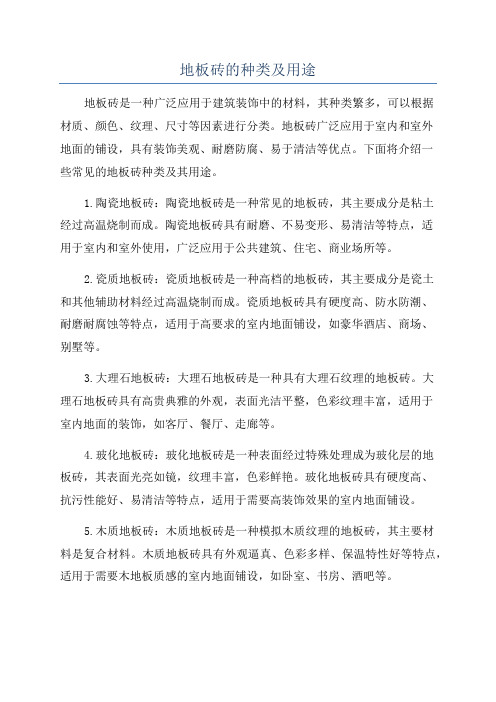 地板砖的种类及用途

地板砖是一种广泛应用于建筑装饰中的材料，其种类繁多，可以根据材质、颜色、纹理、尺寸等因素进行分类。地板砖广泛应用于室内和室外地面的铺设，具有装饰美观、耐磨防腐、易于清洁等优点。下面将介绍一些常见的地板砖种类及其用途。

1.陶瓷地板砖：陶瓷地板砖是一种常见的地板砖，其主要成分是粘土经过高温烧制而成。陶瓷地板砖具有耐磨、不易变形、易清洁等特点，适用于室内和室外使用，广泛应用于公共建筑、住宅、商业场所等。

2.瓷质地板砖：瓷质地板砖是一种高档的地板砖，其主要成分是瓷土和其他辅助材料经过高温烧制而成。瓷质地板砖具有硬度高、防水防潮、耐磨耐腐蚀等特点，适用于高要求的室内地面铺设，如豪华酒店、商场、别墅等。

3.大理石地板砖：大理石地板砖是一种具有大理石纹理的地板砖。大理石地板砖具有高贵典雅的外观，表面光洁平整，色彩纹理丰富，适用于室内地面的装饰，如客厅、餐厅、走廊等。

4.玻化地板砖：玻化地板砖是一种表面经过特殊处理成为玻化层的地板砖，其表面光亮如镜，纹理丰富，色彩鲜艳。玻化地板砖具有硬度高、抗污性能好、易清洁等特点，适用于需要高装饰效果的室内地面铺设。

5.木质地板砖：木质地板砖是一种模拟木质纹理的地板砖，其主要材料是复合材料。木质地板砖具有外观逼真、色彩多样、保温特性好等特点，适用于需要木地板质感的室内地面铺设，如卧室、书房、酒吧等。